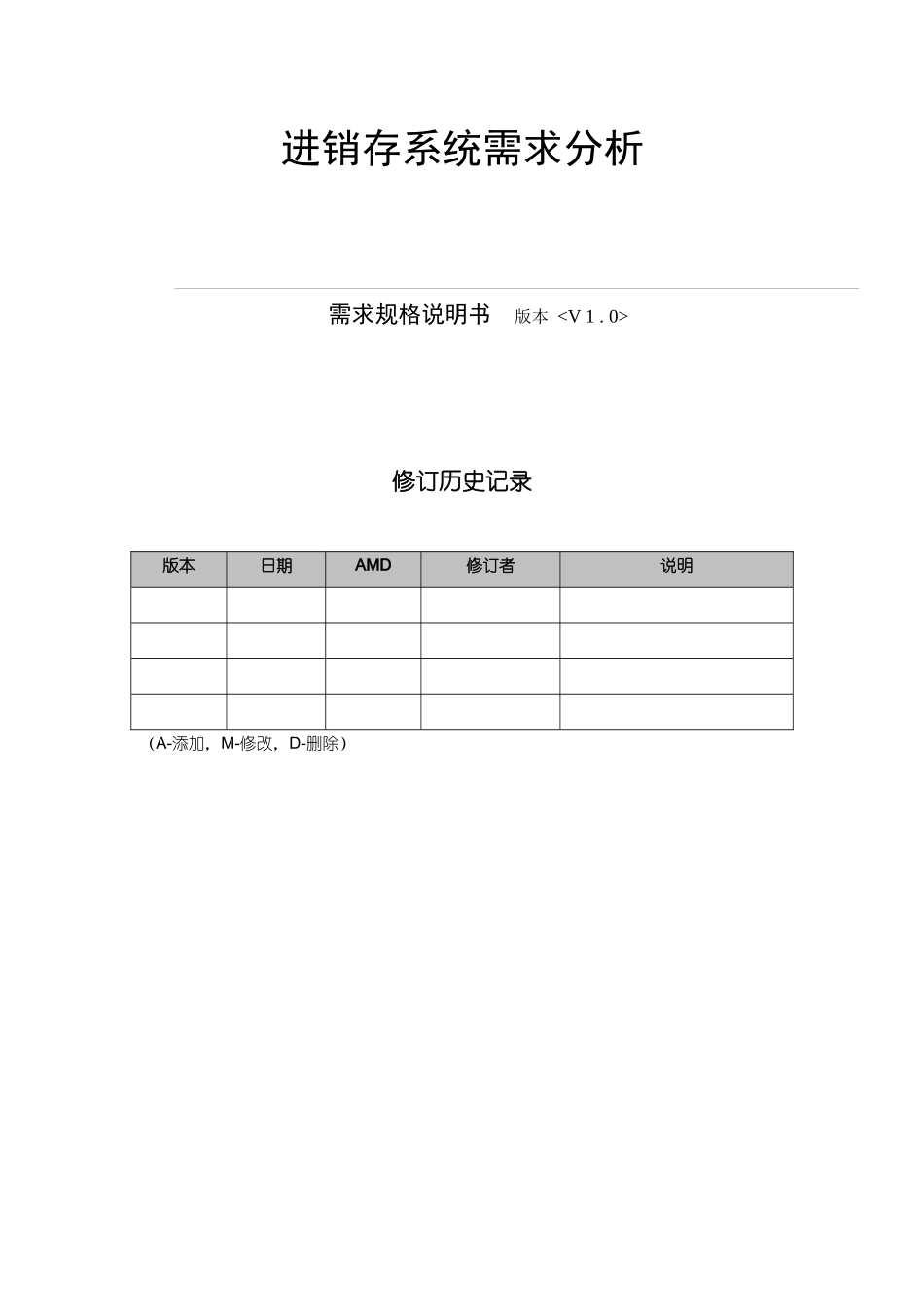 进销存系统需求分析

需求规格说明书 版本 <V 1 . 0>

修订历史记录

| 版本 | 日期 | AMD | 修订者 | 说明 |
|---|---|---|---|---|
| | | | | |
| | | | | |
| | | | | |
| | | | | |

（A-添加，M-修改，D-删除）